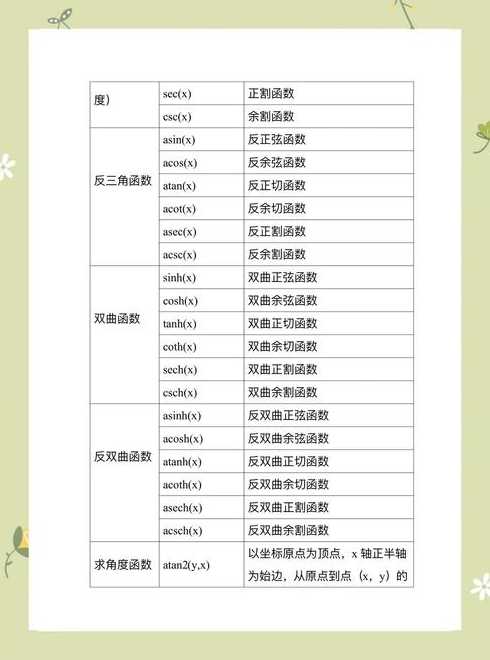 | 度) | sec(x) | 正割函数 |
|---|---|---|
| | csc(x) | 余割函数 |
| 反三角函数 | asin(x) | 反正弦函数 |
| | acos(x) | 反余弦函数 |
| | atan(x) | 反正切函数 |
| | acot(x) | 反余切函数 |
| | asec(x) | 反正割函数 |
| | acsc(x) | 反余割函数 |
| 双曲函数 | sinh(x) | 双曲正弦函数 |
| | cosh(x) | 双曲余弦函数 |
| | tanh(x) | 双曲正切函数 |
| | coth(x) | 双曲余切函数 |
| | sech(x) | 双曲正割函数 |
| | csch(x) | 双曲余割函数 |
| 反双曲函数 | asinh(x) | 反双曲正弦函数 |
| | acosh(x) | 反双曲余弦函数 |
| | atanh(x) | 反双曲正切函数 |
| | acoth(x) | 反双曲余切函数 |
| | asech(x) | 反双曲正割函数 |
| | acsch(x) | 反双曲余割函数 |
| 求角度函数 | atan2(y,x) | 以坐标原点为顶点，x 轴正半轴为始边，从原点到点（x，y）的 |